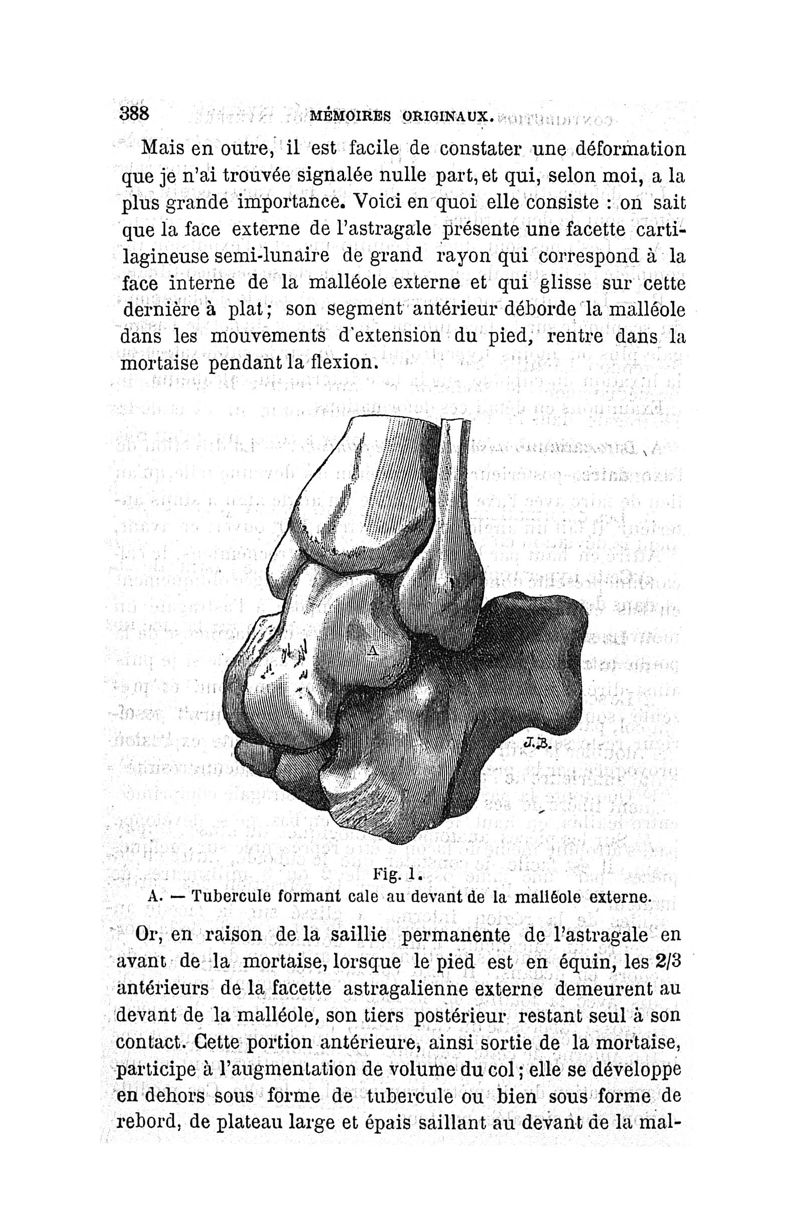 388 MÉMOIRES ORIGINAUX.

Mais en outre, il est facile de constater une déformation que je n'ai trouvée signalée nulle part, et qui, selon moi, a la plus grande importance. Voici en quoi elle consiste : on sait que la face externe de l'astragale présente une facette cartilagineuse semi-lunaire de grand rayon qui correspond à la face interne de la malléole externe et qui glisse sur cette dernière à plat ; son segment antérieur déborde la malléole dans les mouvements d'extension du pied, rentre dans la mortaise pendant la flexion.

A

J.B.

Fig. 1.
A. — Tubercule formant cale au devant de la malléole externe.

Or, en raison de la saillie permanente de l'astragale en avant de la mortaise, lorsque le pied est en équin, les 2/3 antérieurs de la facette astragalienne externe demeurent au devant de la malléole, son tiers postérieur restant seul à son contact. Cette portion antérieure, ainsi sortie de la mortaise, participe à l'augmentation de volume du col ; elle se développe en dehors sous forme de tubercule ou bien sous forme de rebord, de plateau large et épais saillant au devant de la mal-